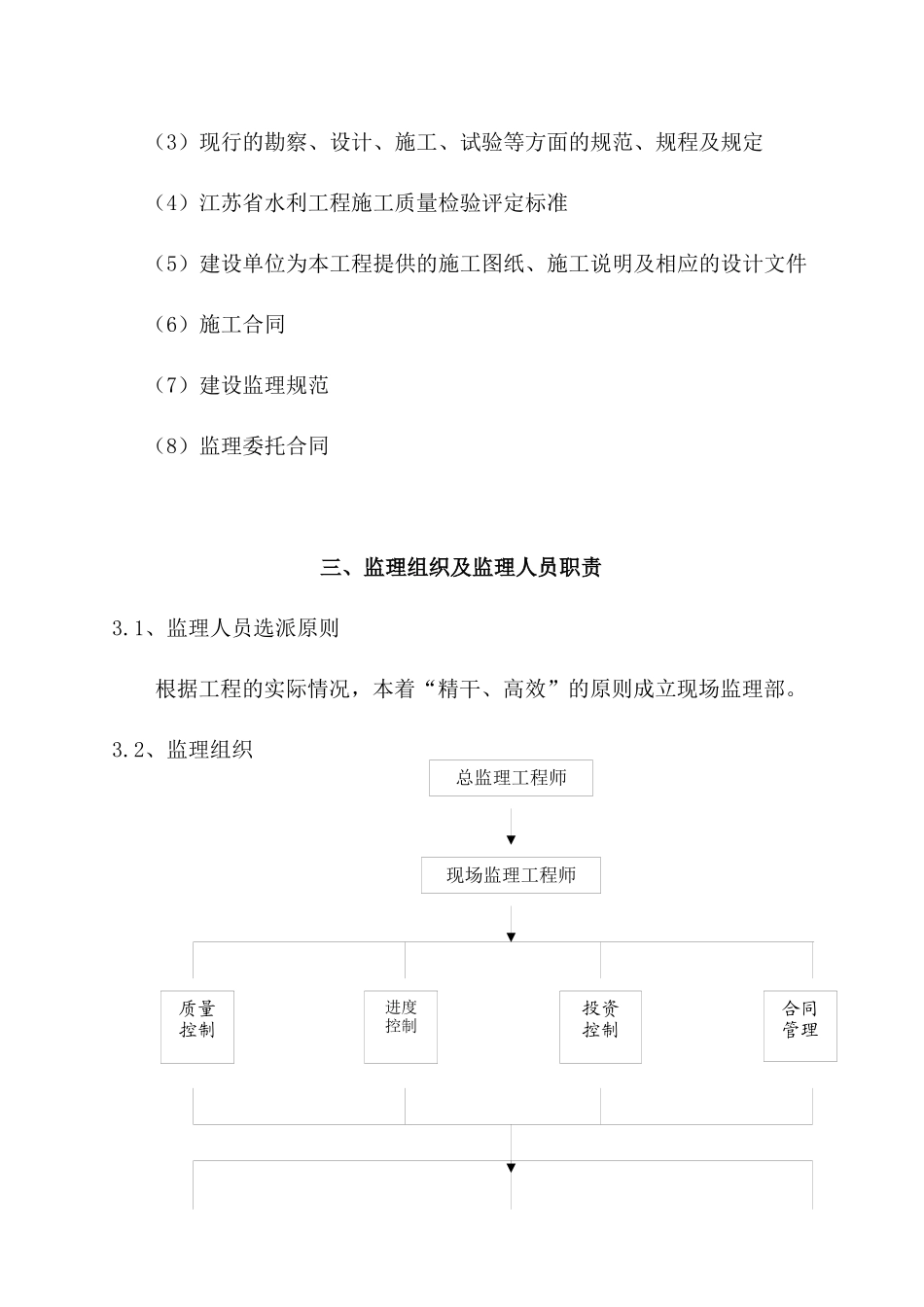 （3）现行的勘察、设计、施工、试验等方面的规范、规程及规定

（4）江苏省水利工程施工质量检验评定标准

（5）建设单位为本工程提供的施工图纸、施工说明及相应的设计文件

（6）施工合同

（7）建设监理规范

（8）监理委托合同

三、监理组织及监理人员职责

3.1、监理人员选派原则

根据工程的实际情况，本着“精干、高效”的原则成立现场监理部。

3.2、监理组织

总监理工程师

现场监理工程师

质量控制

进度控制

投资控制

合同管理